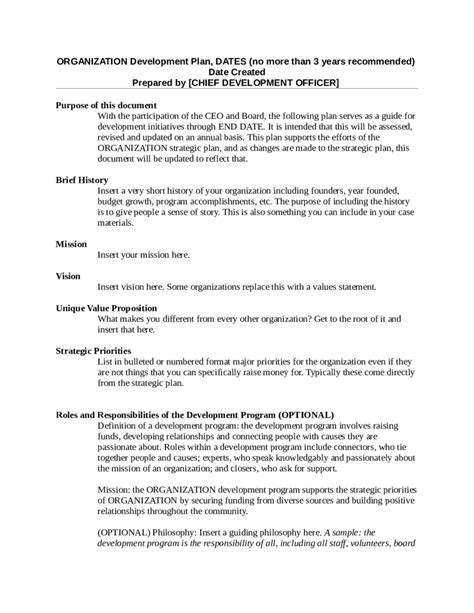 ORGANIZATION Development Plan, DATES (no more than 3 years recommended)
Date Created
Prepared by [CHIEF DEVELOPMENT OFFICER]

Purpose of this document

With the participation of the CEO and Board, the following plan serves as a guide for development initiatives through END DATE. It is intended that this will be assessed, revised and updated on an annual basis. This plan supports the efforts of the ORGANIZATION strategic plan, and as changes are made to the strategic plan, this document will be updated to reflect that.

Brief History

Insert a very short history of your organization including founders, year founded, budget growth, program accomplishments, etc. The purpose of including the history is to give people a sense of story. This is also something you can include in your case materials.

Mission

Insert your mission here.

Vision

Insert vision here. Some organizations replace this with a values statement.

Unique Value Proposition

What makes you different from every other organization? Get to the root of it and insert that here.

Strategic Priorities

List in bulleted or numbered format major priorities for the organization even if they are not things that you can specifically raise money for. Typically these come directly from the strategic plan.

Roles and Responsibilities of the Development Program (OPTIONAL)

Definition of a development program: the development program involves raising funds, developing relationships and connecting people with causes they are passionate about. Roles within a development program include connectors, who tie together people and causes; experts, who speak knowledgably and passionately about the mission of an organization; and closers, who ask for support.

Mission: the ORGANIZATION development program supports the strategic priorities of ORGANIZATION by securing funding from diverse sources and building positive relationships throughout the community.

(OPTIONAL) Philosophy: Insert a guiding philosophy here. A sample: the development program is the responsibility of all, including all staff, volunteers, board